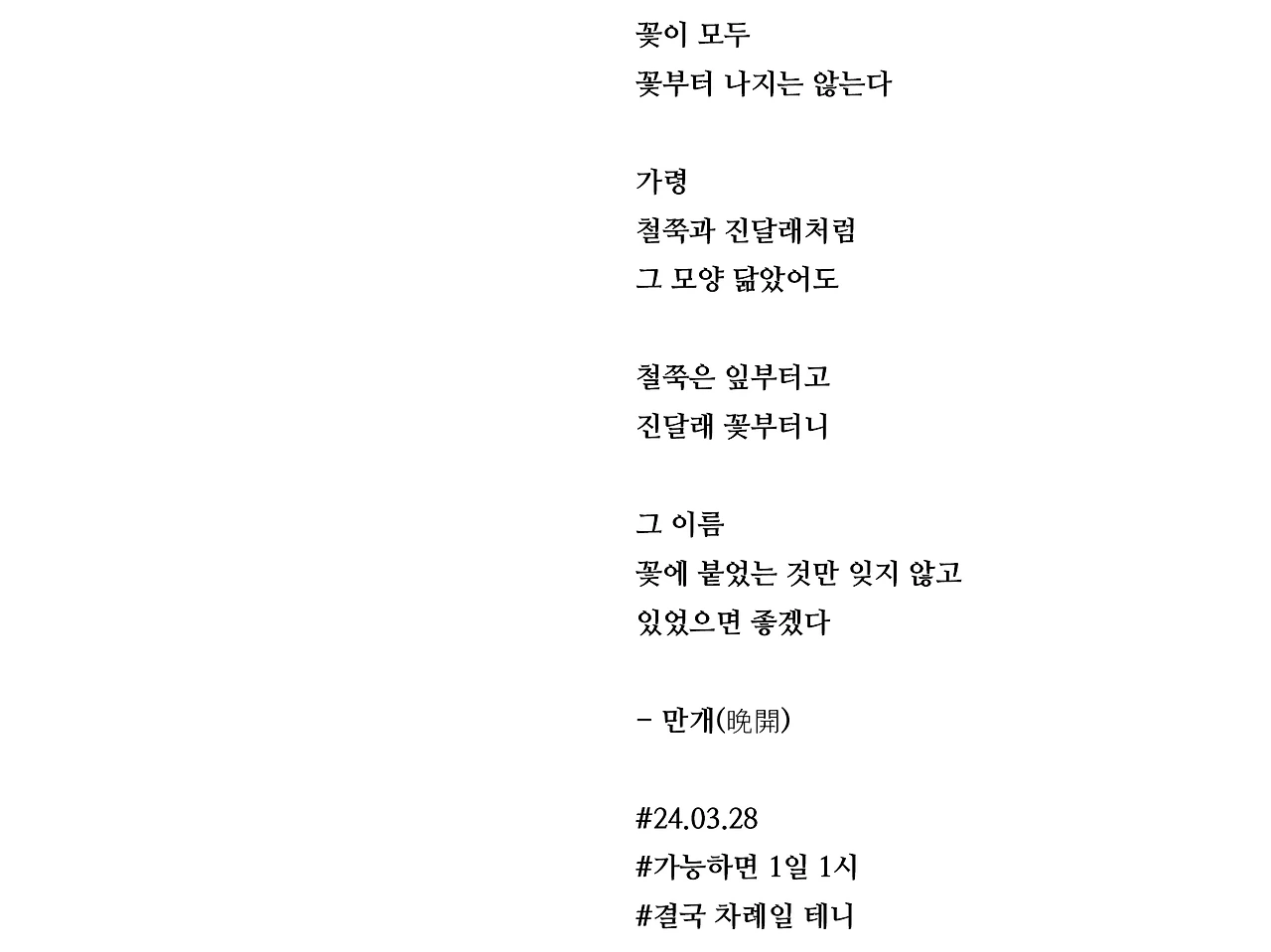 꽃이 모두
꽃부터 나지는 않는다

가령
철쭉과 진달래처럼
그 모양 닮았어도

철쭉은 잎부터고
진달래 꽃부터니

그 이름
꽃에 붙었는 것만 잊지 않고
있었으면 좋겠다

- 만개(晩開)

#24.03.28
#가능하면 1일 1시
#결국 차례일 테니